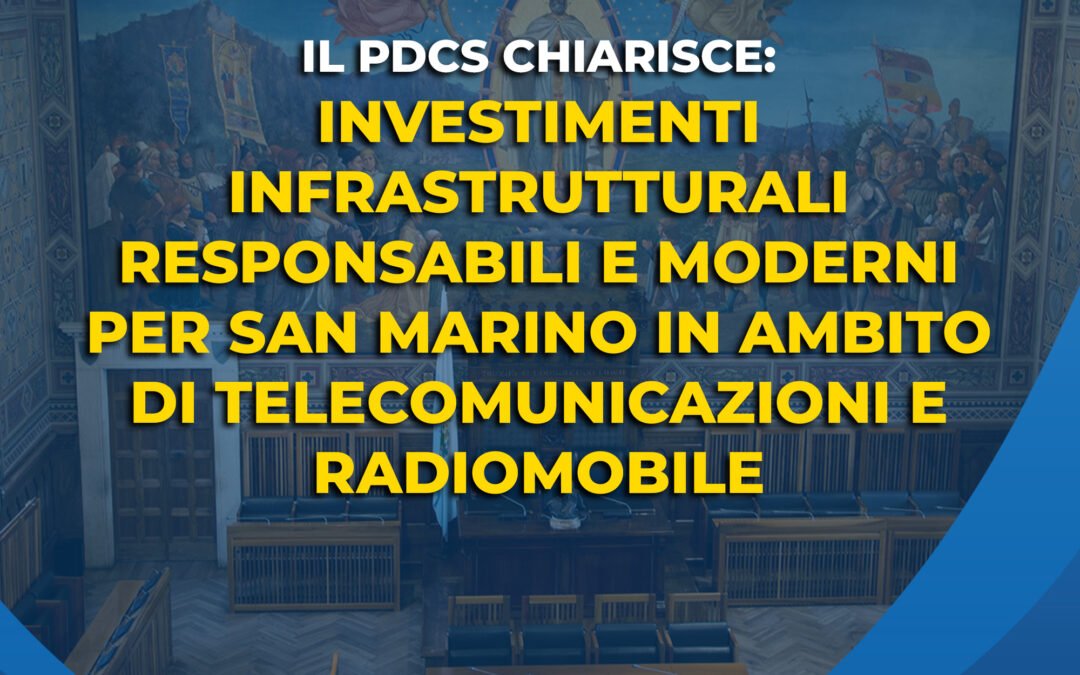 IL PDCS CHIARISCE:

INVESTIMENTI INFRASTRUTTURALI RESPONSABILI E MODERNI PER SAN MARINO IN AMBITO DI TELECOMUNICAZIONI E RADIOMOBILE